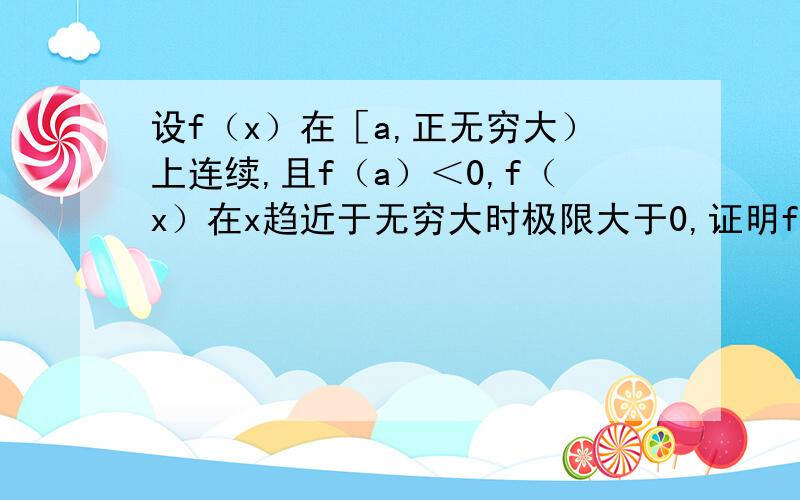 设f（x）在［a,正无穷大）上连续,且f（a）＜0,f（x）在x趋近于无穷大时极限大于0,证明f